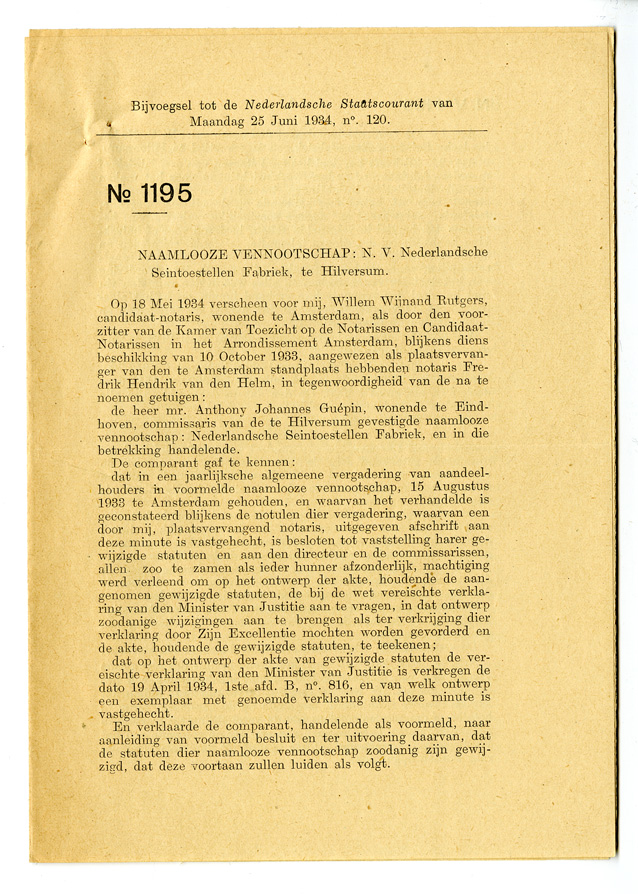 Bijvoegsel tot de Nederlandsche Staatscourant van Maandag 25 Juni 1934, n°. 120.

№ 1195

NAAMLOOZE VENNOOTSCHAP: N. V. Nederlandsche Seintoestellen Fabriek, te Hilversum.

Op 18 Mei 1934 verscheen voor mij, Willem Wijnand Rutgers, candidaat-notaris, wonende te Amsterdam, als door den voorzitter van de Kamer van Toezicht op de Notarissen en Candidaat-Notarissen in het Arrondissement Amsterdam, blijkens diens beschikking van 10 October 1933, aangewezen als plaatsvervanger van den te Amsterdam standplaats hebbenden notaris Fredrik Hendrik van den Helm, in tegenwoordigheid van de na te noemen getuigen:

de heer mr. Anthony Johannes Guépin, wonende te Eindhoven, commissaris van de te Hilversum gevestigde naamlooze vennootschap: Nederlandsche Seintoestellen Fabriek, en in die betrekking handelende.

De comparant gaf te kennen:

dat in een jaarlijksche algemeene vergadering van aandeelhouders in voormelde naamlooze vennootschap, 15 Augustus 1933 te Amsterdam gehouden, en waarvan het verhandelde is geconstateerd blijkens de notulen dier vergadering, waarvan een door mij, plaatsvervangend notaris, uitgegeven afschrift aan deze minute is vastgehecht, is besloten tot vaststelling harer gewijzigde statuten en aan den directeur en de commissarissen, allen zoo te zamen als ieder hunner afzonderlijk, machtiging werd verleend om op het ontwerp der akte, houdende de aangenomen gewijzigde statuten, de bij de wet vereischte verklaring van den Minister van Justitie aan te vragen, in dat ontwerp zoodanige wijzigingen aan te brengen als ter verkrijging dier verklaring door Zijn Excellentie mochten worden gevorderd en de akte, houdende de gewijzigde statuten, te teekenen;

dat op het ontwerp der akte van gewijzigde statuten de vereischte verklaring van den Minister van Justitie is verkregen de dato 19 April 1934, 1ste afd. B, n°. 816, en van welk ontwerp een exemplaar met genoemde verklaring aan deze minute is vastgehecht.

En verklaarde de comparant, handelende als voormeld, naar aanleiding van voormeld besluit en ter uitvoering daarvan, dat de statuten dier naamlooze vennootschap zoodanig zijn gewijzigd, dat deze voortaan zullen luiden als volgt.